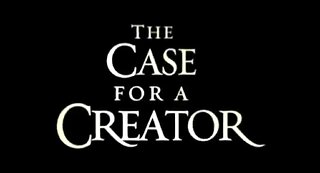 THE
CASE
FOR A
CREATOR